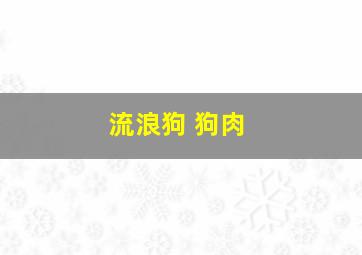 流浪狗 狗肉